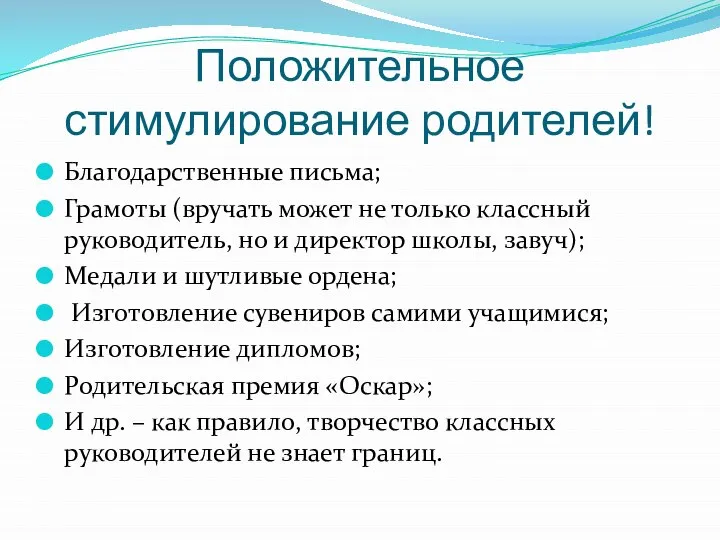 Положительное стимулирование родителей!

Благодарственные письма;

Грамоты (вручать может не только классный руководитель, но и директор школы, завуч);

Медали и шутливые ордена;

Изготовление сувениров самими учащимися;

Изготовление дипломов;

Родительская премия «Оскар»;

И др. – как правило, творчество классных руководителей не знает границ.